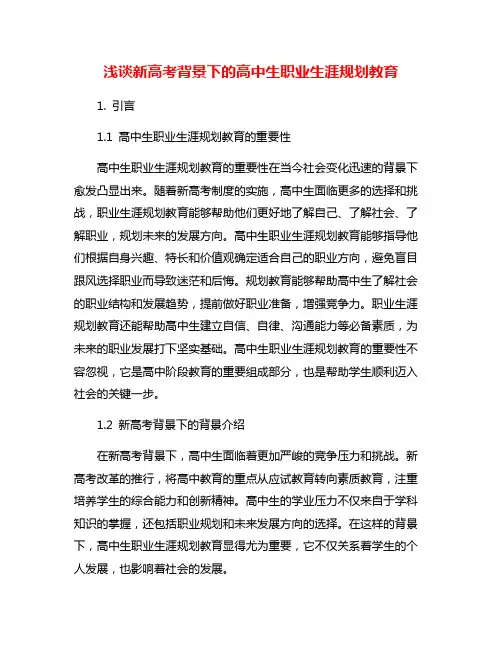 浅谈新高考背景下的高中生职业生涯规划教育

1. 引言

1.1 高中生职业生涯规划教育的重要性

高中生职业生涯规划教育的重要性在当今社会变化迅速的背景下愈发凸显出来。随着新高考制度的实施，高中生面临更多的选择和挑战，职业生涯规划教育能够帮助他们更好地了解自己、了解社会、了解职业，规划未来的发展方向。高中生职业生涯规划教育能够指导他们根据自身兴趣、特长和价值观确定适合自己的职业方向，避免盲目跟风选择职业而导致迷茫和后悔。规划教育能够帮助高中生了解社会的职业结构和发展趋势，提前做好职业准备，增强竞争力。职业生涯规划教育还能帮助高中生建立自信、自律、沟通能力等必备素质，为未来的职业发展打下坚实基础。高中生职业生涯规划教育的重要性不容忽视，它是高中阶段教育的重要组成部分，也是帮助学生顺利迈入社会的关键一步。

1.2 新高考背景下的背景介绍

在新高考背景下，高中生面临着更加严峻的竞争压力和挑战。新高考改革的推行，将高中教育的重点从应试教育转向素质教育，注重培养学生的综合能力和创新精神。高中生的学业压力不仅来自于学科知识的掌握，还包括职业规划和未来发展方向的选择。在这样的背景下，高中生职业生涯规划教育显得尤为重要，它不仅关系着学生的个人发展，也影响着社会的发展。